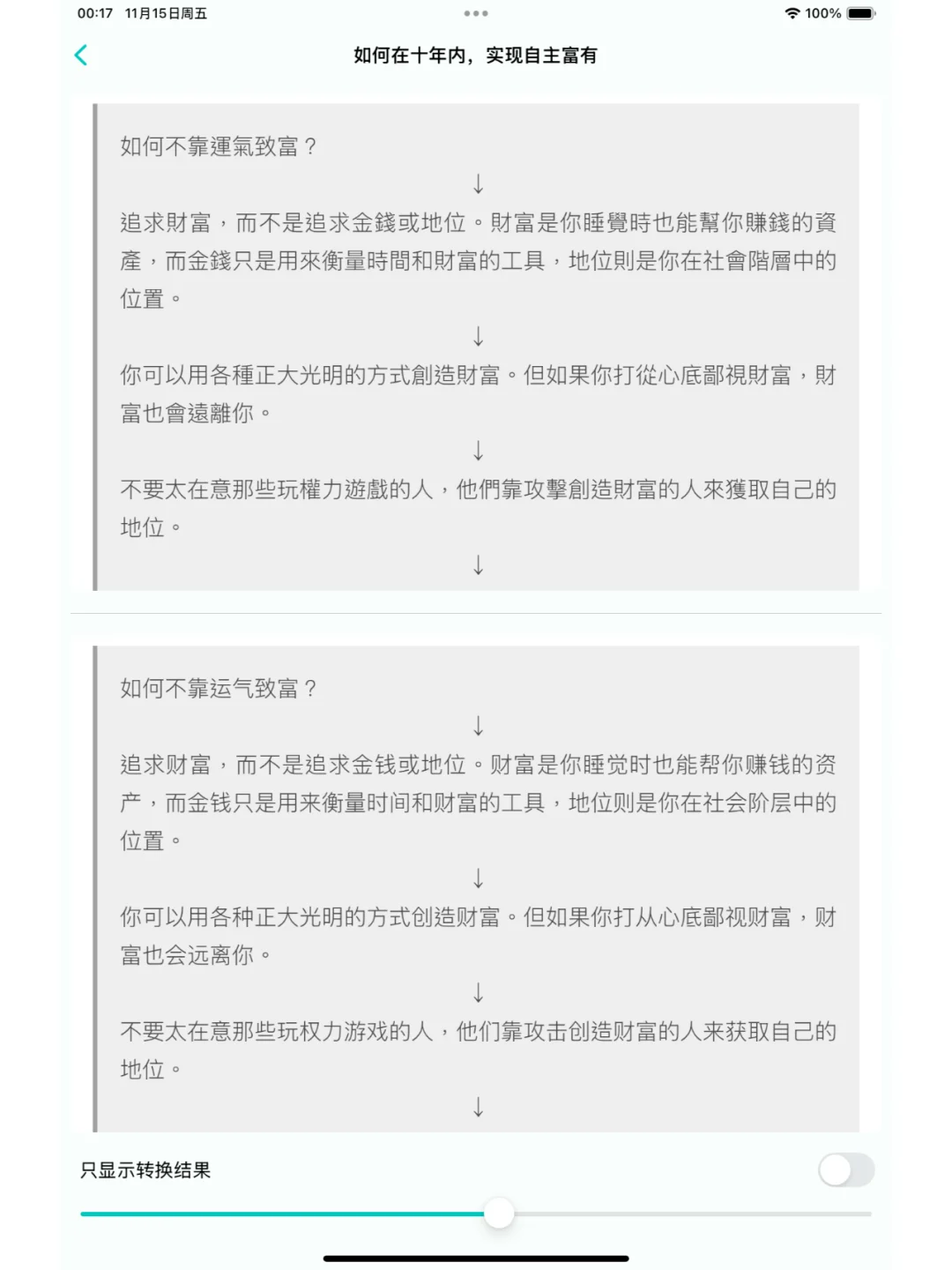 00:17 11月15日周五

100%

如何在十年内，实现自主富有

如何不靠運氣致富？

↓

追求財富，而不是追求金錢或地位。財富是你睡覺時也能幫你賺錢的資產，而金錢只是用來衡量時間和財富的工具，地位則是你在社會階層中的位置。

↓

你可以用各種正大光明的方式創造財富。但如果你打從心底鄙視財富，財富也會遠離你。

↓

不要太在意那些玩權力遊戲的人，他們靠攻擊創造財富的人來獲取自己的地位。

↓

如何不靠运气致富？

↓

追求财富，而不是追求金钱或地位。财富是你睡觉时也能帮你赚钱的资产，而金钱只是用来衡量时间和财富的工具，地位则是你在社会阶层中的位置。

↓

你可以用各种正大光明的方式创造财富。但如果你打从心底鄙视财富，财富也会远离你。

↓

不要太在意那些玩权力游戏的人，他们靠攻击创造财富的人来获取自己的地位。

↓

只显示转换结果